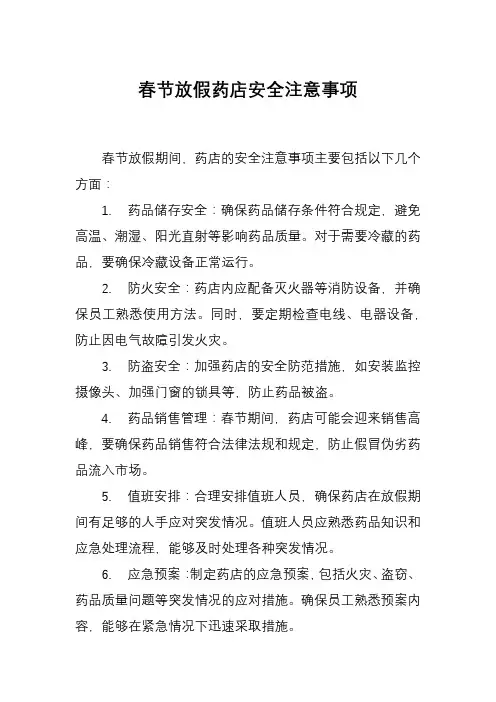 春节放假药店安全注意事项

春节放假期间，药店的安全注意事项主要包括以下几个方面：

1. 药品储存安全：确保药品储存条件符合规定，避免高温、潮湿、阳光直射等影响药品质量。对于需要冷藏的药品，要确保冷藏设备正常运行。

2. 防火安全：药店内应配备灭火器等消防设备，并确保员工熟悉使用方法。同时，要定期检查电线、电器设备，防止因电气故障引发火灾。

3. 防盗安全：加强药店的安全防范措施，如安装监控摄像头、加强门窗的锁具等，防止药品被盗。

4. 药品销售管理：春节期间，药店可能会迎来销售高峰，要确保药品销售符合法律法规和规定，防止假冒伪劣药品流入市场。

5. 值班安排：合理安排值班人员，确保药店在放假期间有足够的人手应对突发情况。值班人员应熟悉药品知识和应急处理流程，能够及时处理各种突发情况。

6. 应急预案：制定药店的应急预案，包括火灾、盗窃、药品质量问题等突发情况的应对措施。确保员工熟悉预案内容，能够在紧急情况下迅速采取措施。